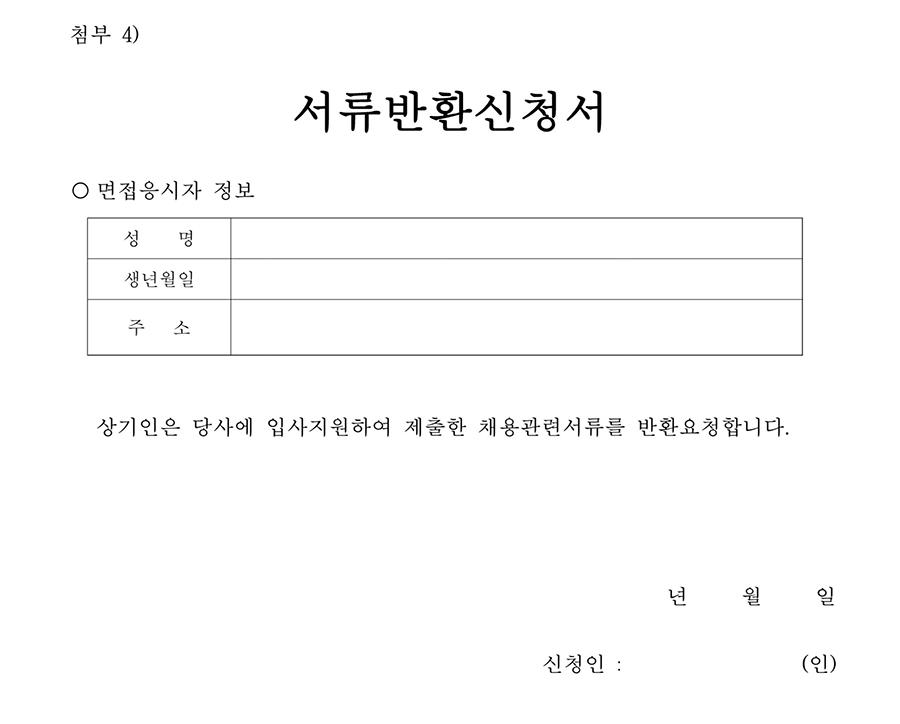 첨부 4)

서류반환신청서

○ 면접응시자 정보

| 성 명 | |
|---|---|
| 생년월일 | |
| 주 소 | |

상기인은 당사에 입사지원하여 제출한 채용관련서류를 반환요청합니다.

년 월 일

신청인 : (인)